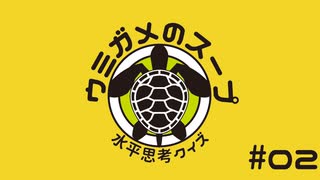 ウミガメのスープ

水平思考クイズ

#02